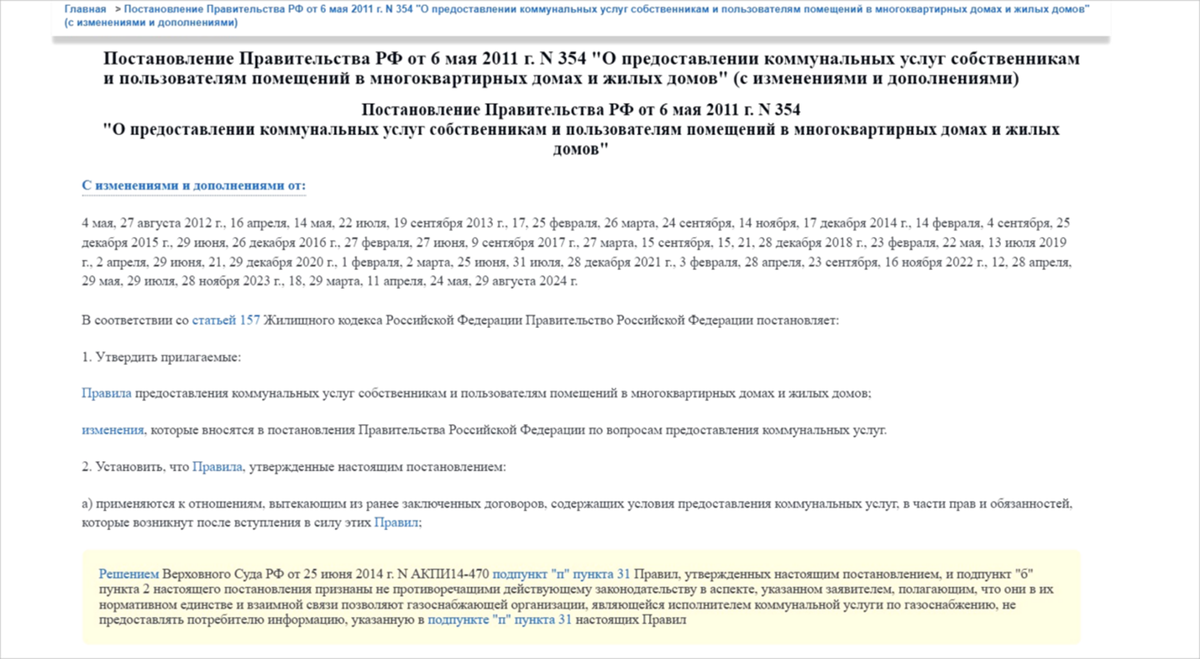 Главная > Постановление Правительства РФ от 6 мая 2011 г. N 354 "О предоставлении коммунальных услуг собственникам и пользователям помещений в многоквартирных домах и жилых домов" (с изменениями и дополнениями)

Постановление Правительства РФ от 6 мая 2011 г. N 354 "О предоставлении коммунальных услуг собственникам и пользователям помещений в многоквартирных домах и жилых домов" (с изменениями и дополнениями)

Постановление Правительства РФ от 6 мая 2011 г. N 354
"О предоставлении коммунальных услуг собственникам и пользователям помещений в многоквартирных домах и жилых домов"

С изменениями и дополнениями от:

4 мая, 27 августа 2012 г., 16 апреля, 14 мая, 22 июля, 19 сентября 2013 г., 17, 25 февраля, 26 марта, 24 сентября, 14 ноября, 17 декабря 2014 г., 14 февраля, 4 сентября, 25 декабря 2015 г., 29 июня, 26 декабря 2016 г., 27 февраля, 27 июня, 9 сентября 2017 г., 27 марта, 15 сентября, 15, 21, 28 декабря 2018 г., 23 февраля, 22 мая, 13 июля 2019 г., 2 апреля, 29 июня, 21, 29 декабря 2020 г., 1 февраля, 2 марта, 25 июня, 31 июля, 28 декабря 2021 г., 3 февраля, 28 апреля, 23 сентября, 16 ноября 2022 г., 12, 28 апреля, 29 мая, 29 июля, 28 ноября 2023 г., 18, 29 марта, 11 апреля, 24 мая, 29 августа 2024 г.

В соответствии со статьей 157 Жилищного кодекса Российской Федерации Правительство Российской Федерации постановляет:

1. Утвердить прилагаемые:

Правила предоставления коммунальных услуг собственникам и пользователям помещений в многоквартирных домах и жилых домов;

изменения, которые вносятся в постановления Правительства Российской Федерации по вопросам предоставления коммунальных услуг.

2. Установить, что Правила, утвержденные настоящим постановлением:

а) применяются к отношениям, вытекающим из ранее заключенных договоров, содержащих условия предоставления коммунальных услуг, в части прав и обязанностей, которые возникнут после вступления в силу этих Правил;

Решением Верховного Суда РФ от 25 июня 2014 г. N АКПИ14-470 подпункт "п" пункта 31 Правил, утвержденных настоящим постановлением, и подпункт "б" пункта 2 настоящего постановления признаны не противоречащими действующему законодательству в аспекте, указанном заявителем, полагающим, что они в их нормативном единстве и взаимной связи позволяют газоснабжающей организации, являющейся исполнителем коммунальной услуги по газоснабжению, не предоставлять потребителю информацию, указанную в подпункте "п" пункта 31 настоящих Правил